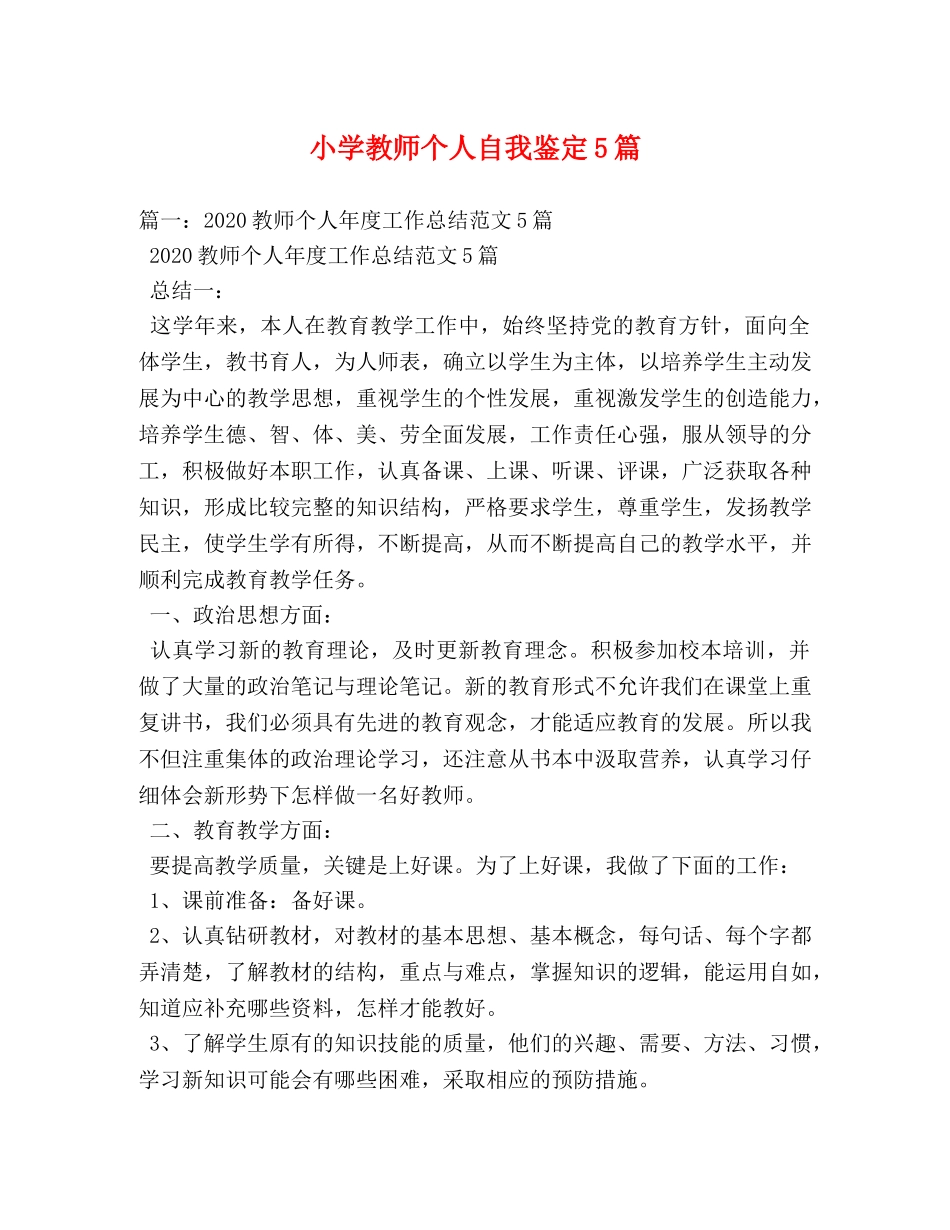 小学教师个人自我鉴定5篇

篇一：2020教师个人年度工作总结范文5篇

2020教师个人年度工作总结范文5篇

总结一：

这学年来，本人在教育教学工作中，始终坚持党的教育方针，面向全体学生，教书育人，为人师表，确立以学生为主体，以培养学生主动发展为中心的教学思想，重视学生的个性发展，重视激发学生的创造能力，培养学生德、智、体、美、劳全面发展，工作责任心强，服从领导的分工，积极做好本职工作，认真备课、上课、听课、评课，广泛获取各种知识，形成比较完整的知识结构，严格要求学生，尊重学生，发扬教学民主，使学生学有所得，不断提高，从而不断提高自己的教学水平，并顺利完成教育教学任务。

一、政治思想方面：

认真学习新的教育理论，及时更新教育理念。积极参加校本培训，并做了大量的政治笔记与理论笔记。新的教育形式不允许我们在课堂上重复讲书，我们必须具有先进的教育观念，才能适应教育的发展。所以我不但注重集体的政治理论学习，还注意从书本中汲取营养，认真学习仔细体会新形势下怎样做一名好教师。

二、教育教学方面：

要提高教学质量，关键是上好课。为了上好课，我做了下面的工作：

1、课前准备：备好课。

2、认真钻研教材，对教材的基本思想、基本概念，每句话、每个字都弄清楚，了解教材的结构，重点与难点，掌握知识的逻辑，能运用自如，知道应补充哪些资料，怎样才能教好。

3、了解学生原有的知识技能的质量，他们的兴趣、需要、方法、习惯，学习新知识可能会有哪些困难，采取相应的预防措施。